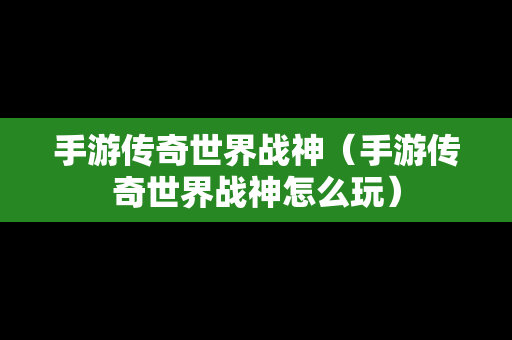 手游传奇世界战神（手游传奇世界战神怎么玩）